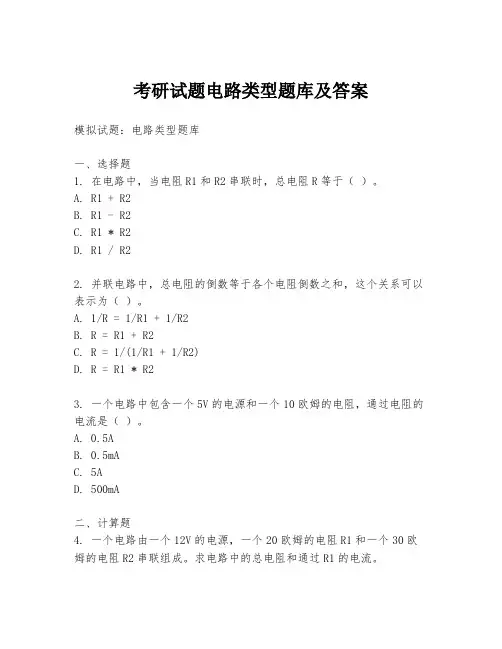 考研试题电路类型题库及答案

模拟试题：电路类型题库

一、选择题
1. 在电路中，当电阻 R1 和 R2 串联时，总电阻 R 等于（ ）。
A. R1 + R2
B. R1 - R2
C. R1 * R2
D. R1 / R2

2. 并联电路中，总电阻的倒数等于各个电阻倒数之和，这个关系可以表示为（ ）。
A. 1/R = 1/R1 + 1/R2
B. R = R1 + R2
C. R = 1/(1/R1 + 1/R2)
D. R = R1 * R2

3. 一个电路中包含一个 5V 的电源和一个 10 欧姆的电阻，通过电阻的电流是（ ）。
A. 0.5A
B. 0.5mA
C. 5A
D. 500mA

二、计算题
4. 一个电路由一个 12V 的电源，一个 20 欧姆的电阻 R1 和一个 30 欧姆的电阻 R2 串联组成。求电路中的总电阻和通过 R1 的电流。